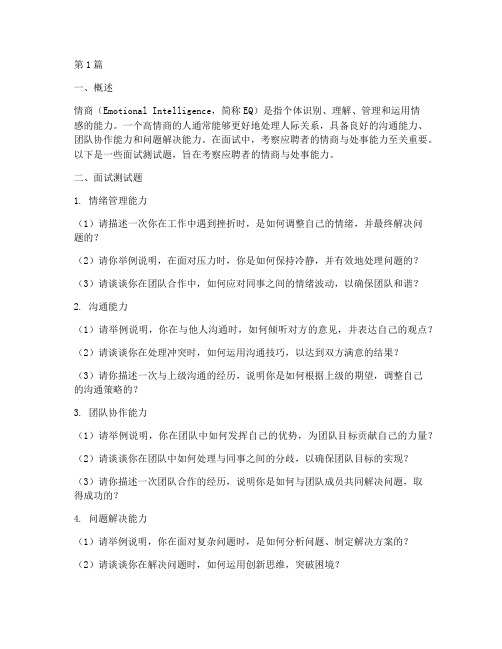 第1篇

一、概述

情商（Emotional Intelligence，简称EQ）是指个体识别、理解、管理和运用情感的能力。一个高情商的人通常能够更好地处理人际关系，具备良好的沟通能力、团队协作能力和问题解决能力。在面试中，考察应聘者的情商与处事能力至关重要。以下是一些面试测试题，旨在考察应聘者的情商与处事能力。

二、面试测试题

1. 情绪管理能力

（1）请描述一次你在工作中遇到挫折时，是如何调整自己的情绪，并最终解决问题的？

（2）请你举例说明，在面对压力时，你是如何保持冷静，并有效地处理问题的？

（3）请谈谈你在团队合作中，如何应对同事之间的情绪波动，以确保团队和谐？

2. 沟通能力

（1）请举例说明，你在与他人沟通时，如何倾听对方的意见，并表达自己的观点？

（2）请谈谈你在处理冲突时，如何运用沟通技巧，以达到双方满意的结果？

（3）请你描述一次与上级沟通的经历，说明你是如何根据上级的期望，调整自己的沟通策略的？

3. 团队协作能力

（1）请举例说明，你在团队中如何发挥自己的优势，为团队目标贡献自己的力量？

（2）请谈谈你在团队中如何处理与同事之间的分歧，以确保团队目标的实现？

（3）请你描述一次团队合作的经历，说明你是如何与团队成员共同解决问题，取得成功的？

4. 问题解决能力

（1）请举例说明，你在面对复杂问题时，是如何分析问题、制定解决方案的？

（2）请谈谈你在解决问题时，如何运用创新思维，突破困境？